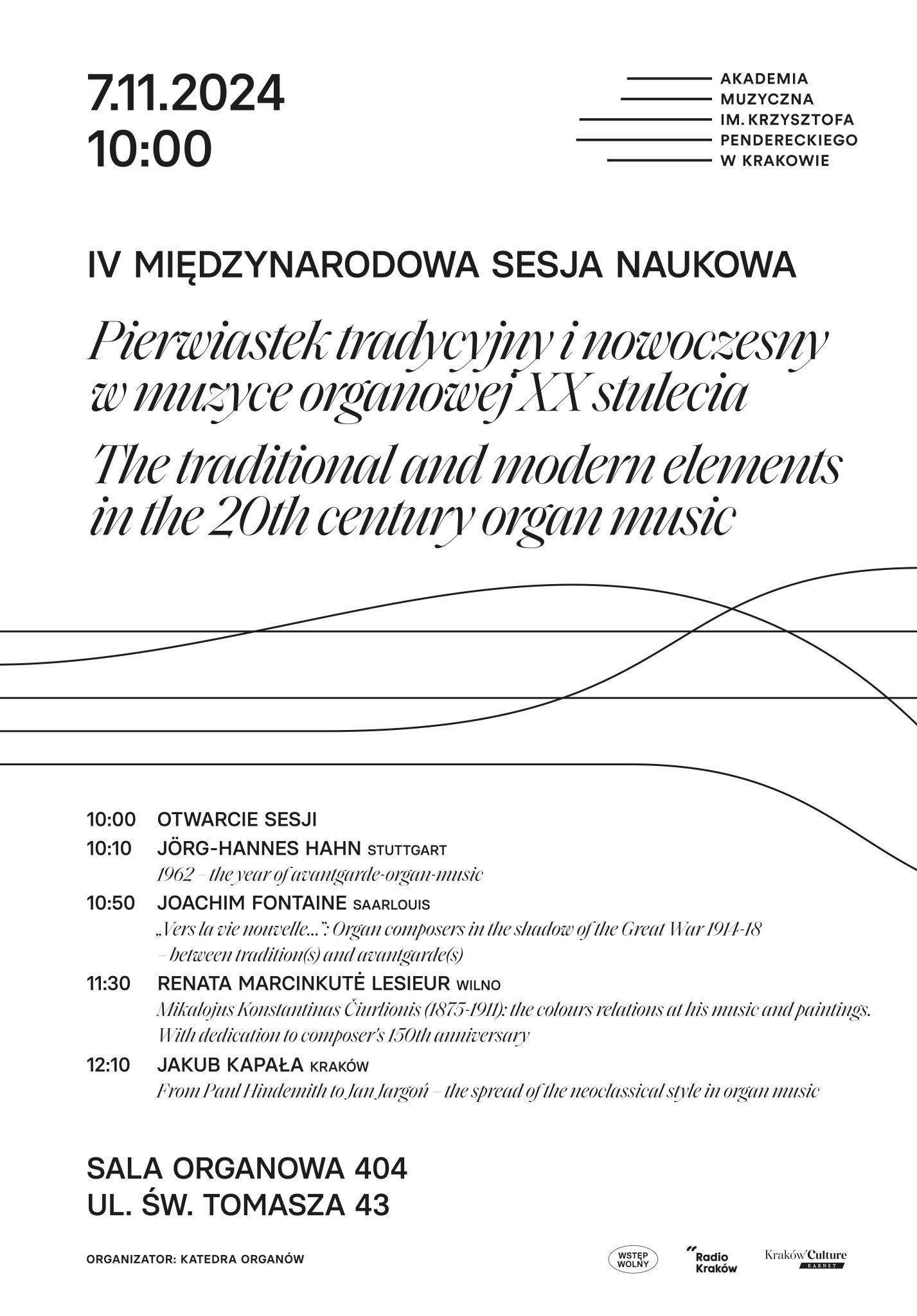 7.11.2024
10:00

AKADEMIA
MUZYCZNA
IM. KRZYSZTOFA
PENDERECKIEGO
W KRAKOWIE

IV MIĘDZYNARODOWA SESJA NAUKOWA

Pierwiastek tradycyjny i nowoczesny w muzyce organowej XX stulecia

The traditional and modern elements in the 20th century organ music

10:00 OTWARCIE SESJI

10:10 JÖRG-HANNES HAHN STUTTGART
1962 – the year of avantgarde-organ-music

10:50 JOACHIM FONTAINE SAARLOUIS
„Vers la vie nouvelle…": Organ composers in the shadow of the Great War 1914-18 – between tradition(s) and avantgarde(s)

11:30 RENATA MARCINKUTĖ LESIEUR WILNO
Mikalojus Konstantinas Čiurlionis (1875-1911): the colours relations at his music and paintings. With dedication to composer's 150th anniversary

12:10 JAKUB KAPAŁA KRAKÓW
From Paul Hindemith to Jan Jargoń – the spread of the neoclassical style in organ music

SALA ORGANOWA 404
UL. ŚW. TOMASZA 43

ORGANIZATOR: KATEDRA ORGANÓW

WSTĘP WOLNY

Radio Kraków

Kraków Culture KARNET